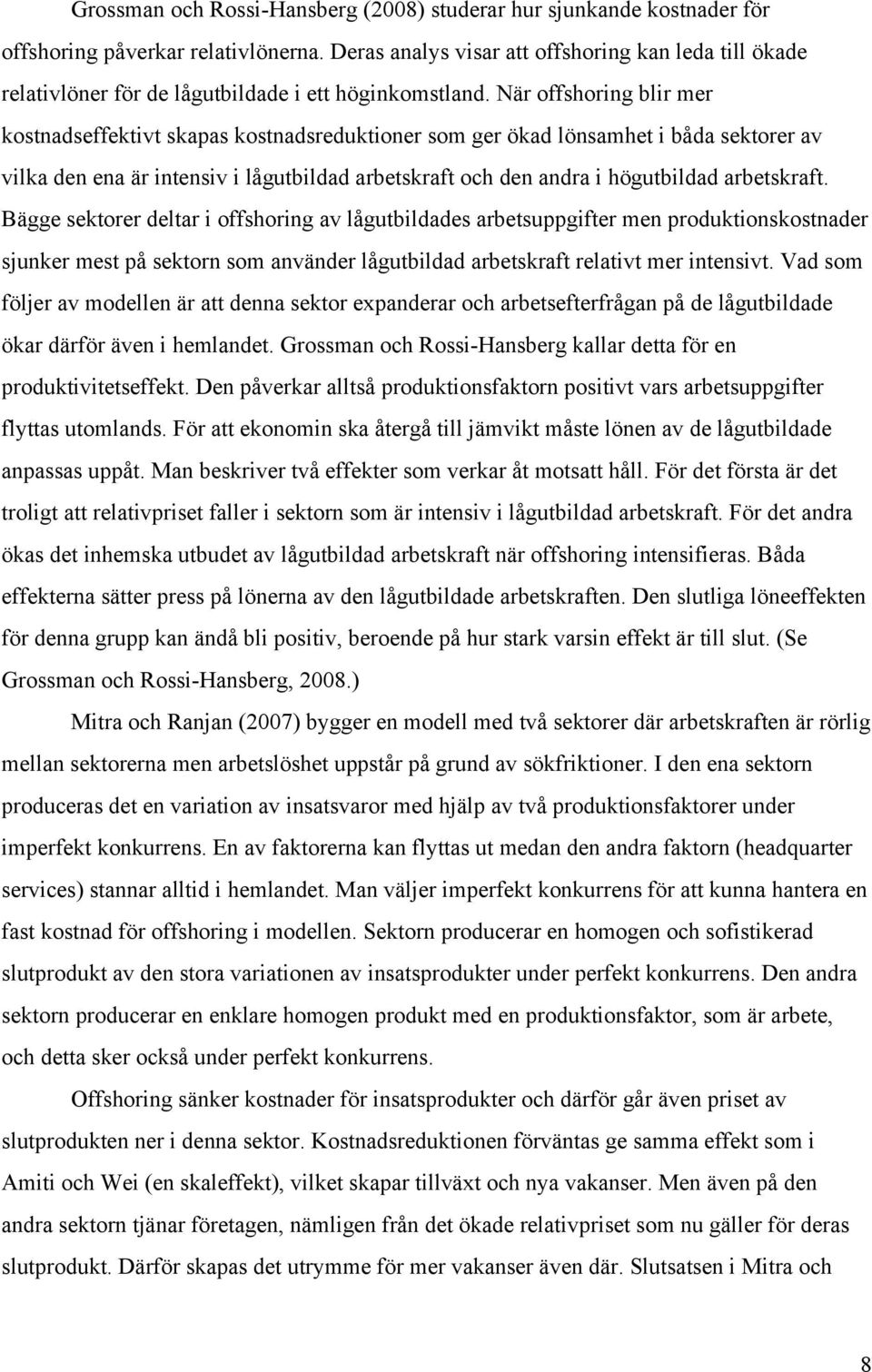 Grossman och Rossi-Hansberg (2008) studerar hur sjunkande kostnader för offshoring påverkar relativlönerna. Deras analys visar att offshoring kan leda till ökade relativlöner för de lågutbildade i ett höginkomstland. När offshoring blir mer kostnadseffektivt skapas kostnadsreduktioner som ger ökad lönsamhet i båda sektorer av vilka den ena är intensiv i lågutbildad arbetskraft och den andra i högutbildad arbetskraft. Bägge sektorer deltar i offshoring av lågutbildades arbetsuppgifter men produktionskostnader sjunker mest på sektorn som använder lågutbildad arbetskraft relativt mer intensivt. Vad som följer av modellen är att denna sektor expanderar och arbetsefterfrågan på de lågutbildade ökar därför även i hemlandet. Grossman och Rossi-Hansberg kallar detta för en produktivitetseffekt. Den påverkar alltså produktionsfaktorn positivt vars arbetsuppgifter flyttas utomlands. För att ekonomin ska återgå till jämvikt måste lönen av de lågutbildade anpassas uppåt. Man beskriver två effekter som verkar åt motsatt håll. För det första är det troligt att relativpriset faller i sektorn som är intensiv i lågutbildad arbetskraft. För det andra ökas det inhemska utbudet av lågutbildad arbetskraft när offshoring intensifieras. Båda effekterna sätter press på lönerna av den lågutbildade arbetskraften. Den slutliga löneeffekten för denna grupp kan ändå bli positiv, beroende på hur stark varsin effekt är till slut. (Se Grossman och Rossi-Hansberg, 2008.)

Mitra och Ranjan (2007) bygger en modell med två sektorer där arbetskraften är rörlig mellan sektorerna men arbetslöshet uppstår på grund av sökfriktioner. I den ena sektorn produceras det en variation av insatsvaror med hjälp av två produktionsfaktorer under imperfekt konkurrens. En av faktorerna kan flyttas ut medan den andra faktorn (headquarter services) stannar alltid i hemlandet. Man väljer imperfekt konkurrens för att kunna hantera en fast kostnad för offshoring i modellen. Sektorn producerar en homogen och sofistikerad slutprodukt av den stora variationen av insatsprodukter under perfekt konkurrens. Den andra sektorn producerar en enklare homogen produkt med en produktionsfaktor, som är arbete, och detta sker också under perfekt konkurrens.

Offshoring sänker kostnader för insatsprodukter och därför går även priset av slutprodukten ner i denna sektor. Kostnadsreduktionen förväntas ge samma effekt som i Amiti och Wei (en skaleffekt), vilket skapar tillväxt och nya vakanser. Men även på den andra sektorn tjänar företagen, nämligen från det ökade relativpriset som nu gäller för deras slutprodukt. Därför skapas det utrymme för mer vakanser även där. Slutsatsen i Mitra och

8